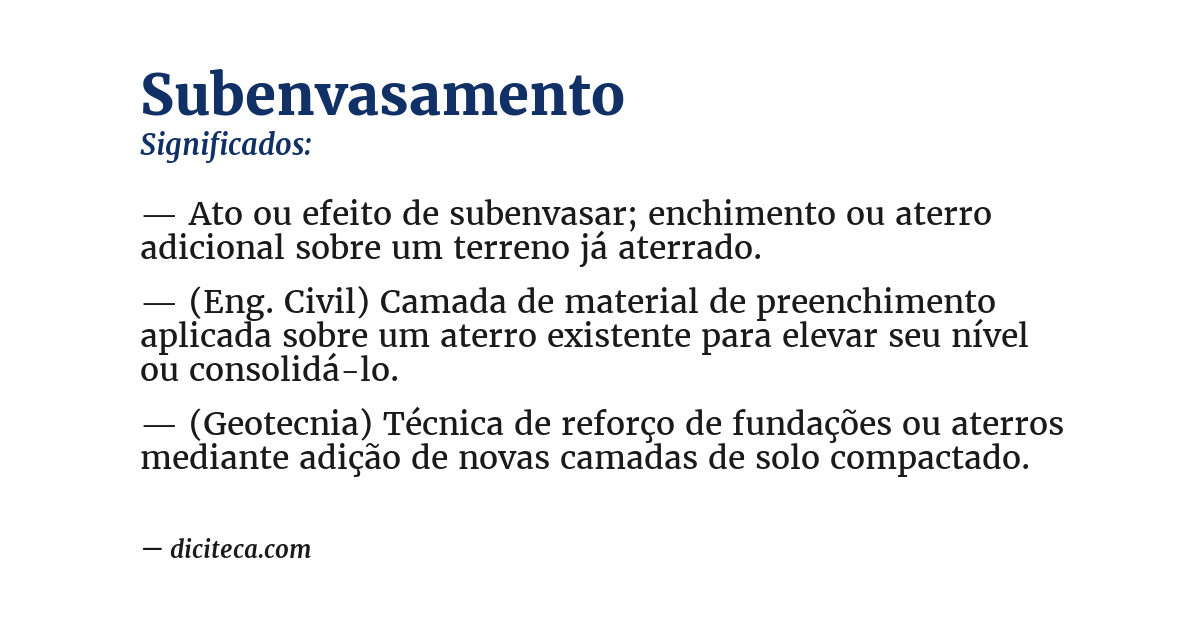 Subenvasamento
Significados:

— Ato ou efeito de subenvasar; enchimento ou aterro adicional sobre um terreno já aterrado.

— (Eng. Civil) Camada de material de preenchimento aplicada sobre um aterro existente para elevar seu nível ou consolidá-lo.

— (Geotecnia) Técnica de reforço de fundações ou aterros mediante adição de novas camadas de solo compactado.

— diciteca.com